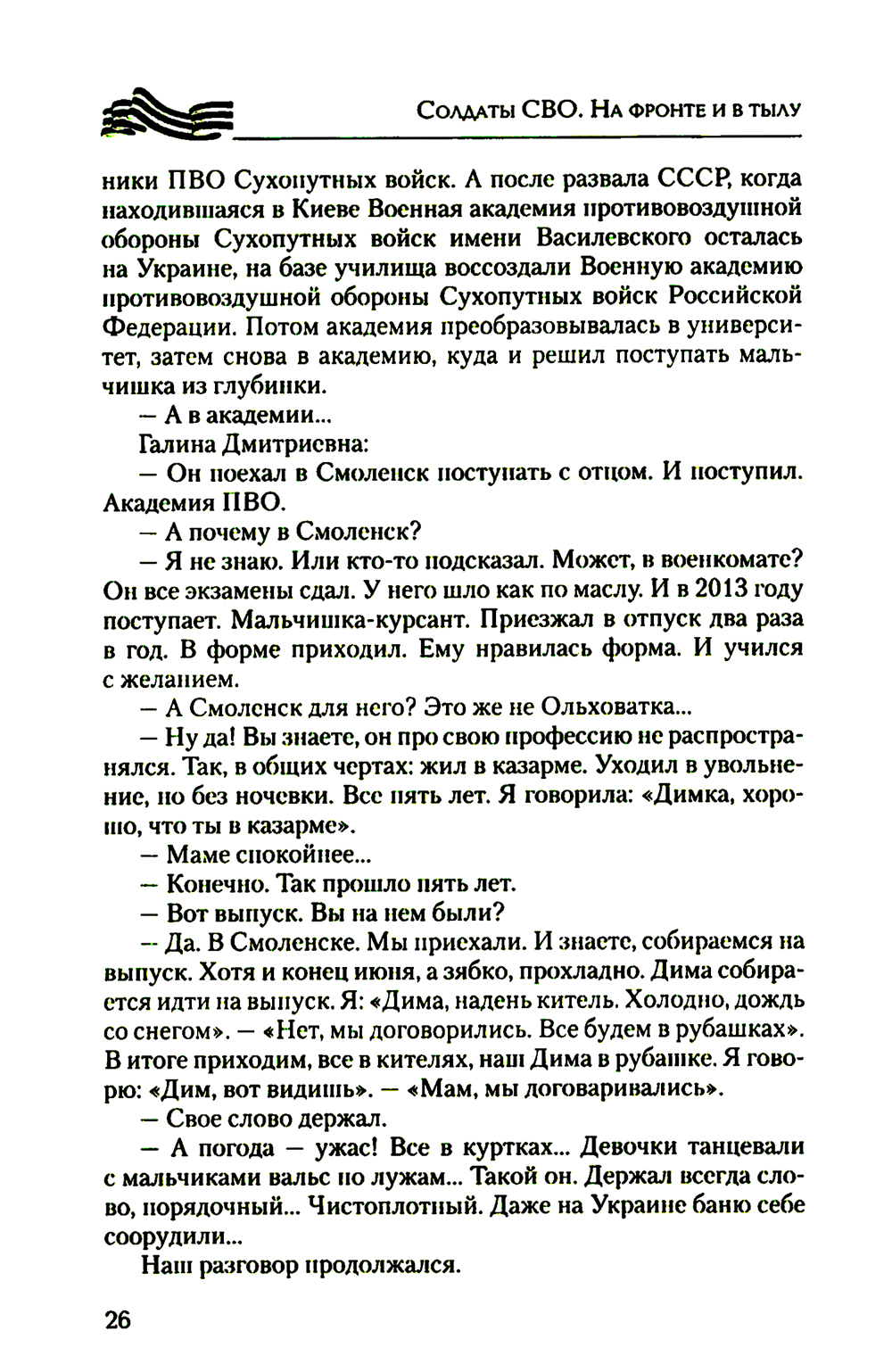 Солдаты СВО. На фронте и в тылу

ники ПВО Сухопутных войск. А после развала СССР, когда находившаяся в Киеве Военная академия противовоздушной обороны Сухопутных войск имени Василевского осталась на Украине, на базе училища воссоздали Военную академию противовоздушной обороны Сухопутных войск Российской Федерации. Потом академия преобразовывалась в университет, затем снова в академию, куда и решил поступать мальчишка из глубинки.

— А в академии...

Галина Дмитриевна:

— Он поехал в Смоленск поступать с отцом. И поступил. Академия ПВО.

— А почему в Смоленск?

— Я не знаю. Или кто-то подсказал. Может, в военкомате? Он все экзамены сдал. У него шло как по маслу. И в 2013 году поступает. Мальчишка-курсант. Приезжал в отпуск два раза в год. В форме приходил. Ему нравилась форма. И учился с желанием.

— А Смоленск для него? Это же не Ольховатка...

— Ну да! Вы знаете, он про свою профессию не распространялся. Так, в общих чертах: жил в казарме. Уходил в увольнение, но без ночевки. Все пять лет. Я говорила: «Димка, хорошо, что ты в казарме».

— Маме спокойнее...

— Конечно. Так прошло пять лет.

— Вот выпуск. Вы на нем были?

— Да. В Смоленске. Мы приехали. И знаете, собираемся на выпуск. Хотя и конец июня, а зябко, прохладно. Дима собирается идти на выпуск. Я: «Дима, надень китель. Холодно, дождь со снегом». — «Нет, мы договорились. Все будем в рубашках». В итоге приходим, все в кителях, наш Дима в рубашке. Я говорю: «Дим, вот видишь». — «Мам, мы договаривались».

— Свое слово держал.

— А погода — ужас! Все в куртках... Девочки танцевали с мальчиками вальс по лужам... Такой он. Держал всегда слово, порядочный... Чистоплотный. Даже на Украине баню себе соорудили...

Наш разговор продолжался.

26